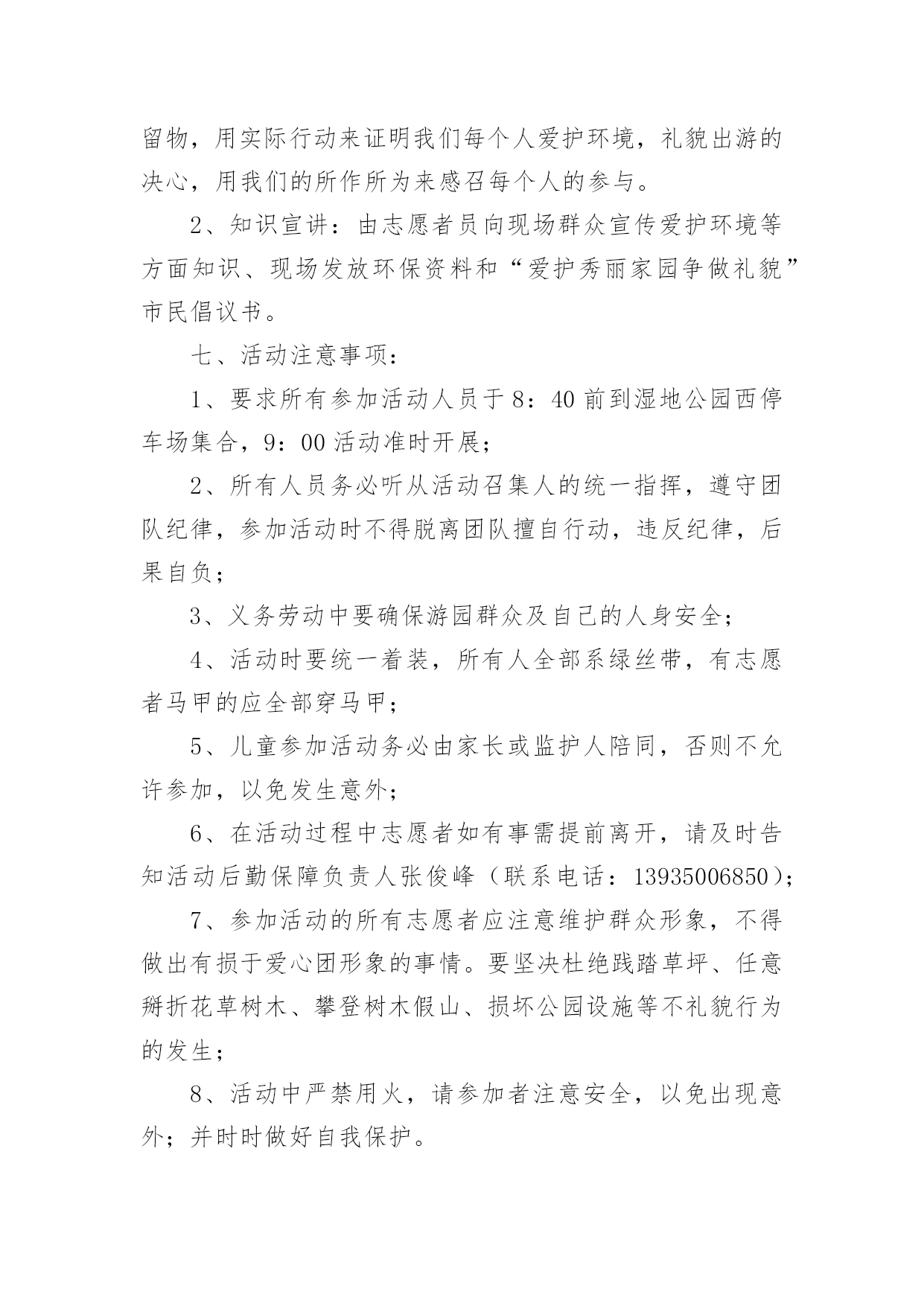 留物，用实际行动来证明我们每个人爱护环境，礼貌出游的决心，用我们的所作所为来感召每个人的参与。

2、知识宣讲：由志愿者员向现场群众宣传爱护环境等方面知识、现场发放环保资料和“爱护秀丽家园争做礼貌”市民倡议书。

七、活动注意事项：

1、要求所有参加活动人员于8：40前到湿地公园西停车场集合，9：00活动准时开展；

2、所有人员务必听从活动召集人的统一指挥，遵守团队纪律，参加活动时不得脱离团队擅自行动，违反纪律，后果自负；

3、义务劳动中要确保游园群众及自己的人身安全；

4、活动时要统一着装，所有人全部系绿丝带，有志愿者马甲的应全部穿马甲；

5、儿童参加活动务必由家长或监护人陪同，否则不允许参加，以免发生意外；

6、在活动过程中志愿者如有事需提前离开，请及时告知活动后勤保障负责人张俊峰（联系电话：13935006850）；

7、参加活动的所有志愿者应注意维护群众形象，不得做出有损于爱心团形象的事情。要坚决杜绝践踏草坪、任意掰折花草树木、攀登树木假山、损坏公园设施等不礼貌行为的发生；

8、活动中严禁用火，请参加者注意安全，以免出现意外；并时时做好自我保护。